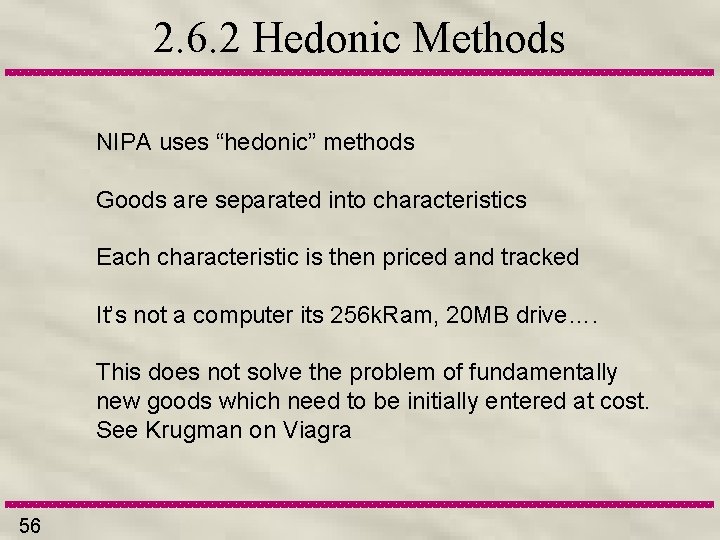 2.6.2 Hedonic Methods

NIPA uses “hedonic” methods

Goods are separated into characteristics

Each characteristic is then priced and tracked

It’s not a computer its 256kRam, 20MB drive….

This does not solve the problem of fundamentally new goods which need to be initially entered at cost. See Krugman on Viagra

56